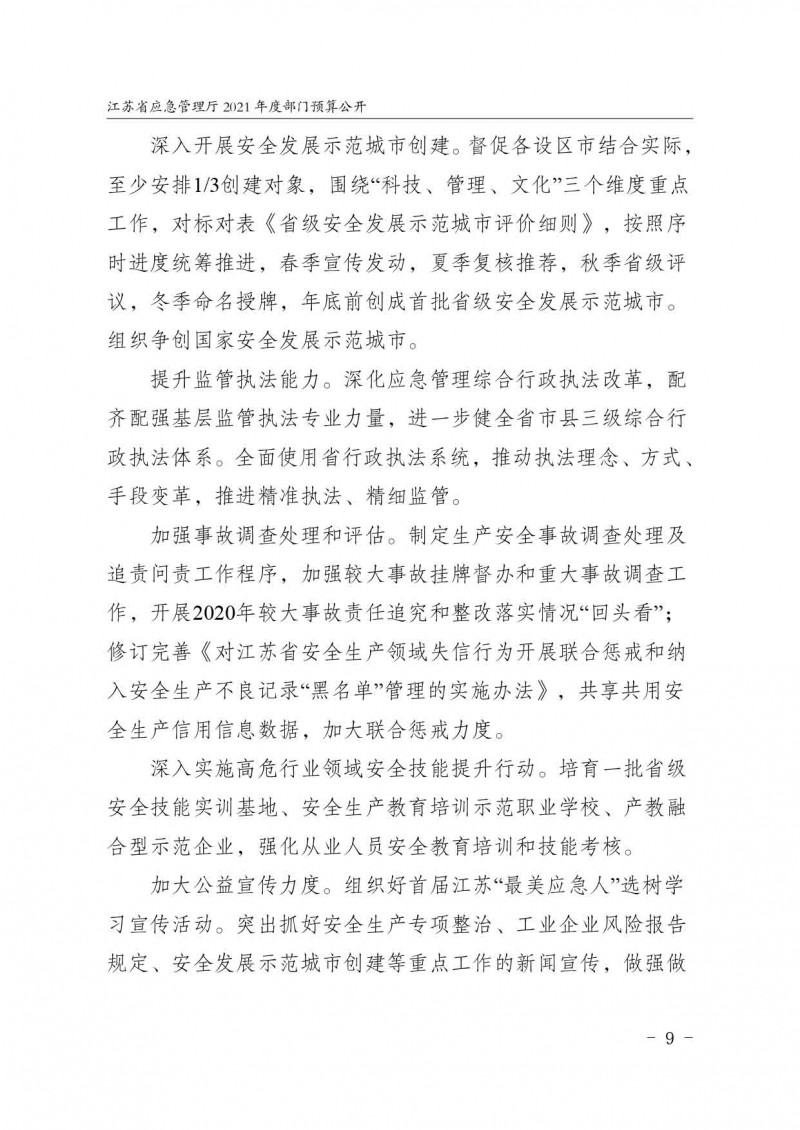 江苏省应急管理厅 2021 年度部门预算公开

深入开展安全发展示范城市创建。督促各设区市结合实际，至少安排1/3创建对象，围绕“科技、管理、文化”三个维度重点工作，对标对表《省级安全发展示范城市评价细则》，按照序时进度统筹推进，春季宣传发动，夏季复核推荐，秋季省级评议，冬季命名授牌，年底前创成首批省级安全发展示范城市。组织争创国家安全发展示范城市。

提升监管执法能力。深化应急管理综合行政执法改革，配齐配强基层监管执法专业力量，进一步健全省市县三级综合行政执法体系。全面使用省行政执法系统，推动执法理念、方式、手段变革，推进精准执法、精细监管。

加强事故调查处理和评估。制定生产安全事故调查处理及追责问责工作程序，加强较大事故挂牌督办和重大事故调查工作，开展2020年较大事故责任追究和整改落实情况“回头看”；修订完善《对江苏省安全生产领域失信行为开展联合惩戒和纳入安全生产不良记录“黑名单”管理的实施办法》，共享共用安全生产信用信息数据，加大联合惩戒力度。

深入实施高危行业领域安全技能提升行动。培育一批省级安全技能实训基地、安全生产教育培训示范职业学校、产教融合型示范企业，强化从业人员安全教育培训和技能考核。

加大公益宣传力度。组织好首届江苏“最美应急人”选树学习宣传活动。突出抓好安全生产专项整治、工业企业风险报告规定、安全发展示范城市创建等重点工作的新闻宣传，做强做

- 9 -